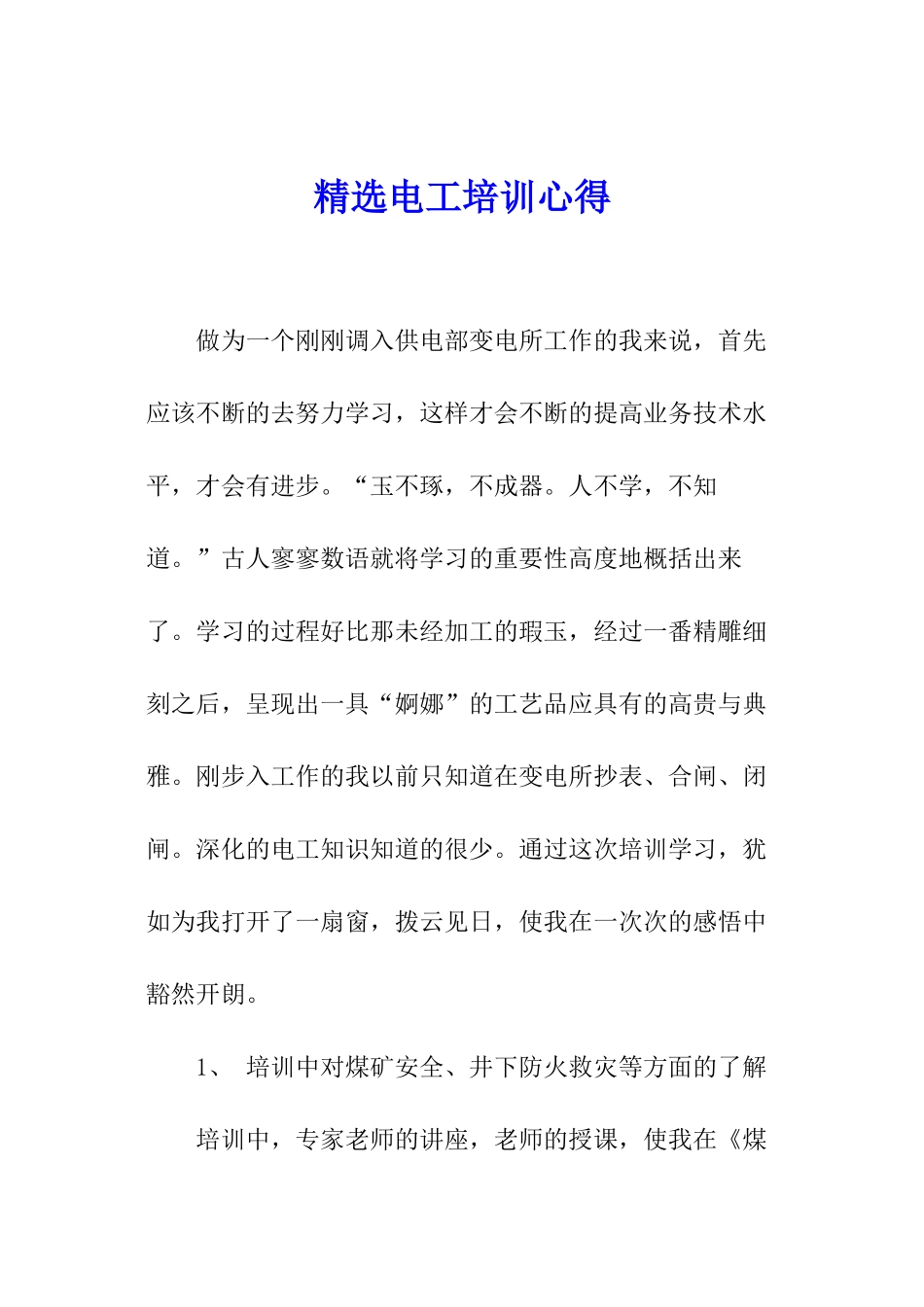 精选电工培训心得

做为一个刚刚调入供电部变电所工作的我来说，首先应该不断的去努力学习，这样才会不断的提高业务技术水平，才会有进步。“玉不琢，不成器。人不学，不知道。”古人寥寥数语就将学习的重要性高度地概括出来了。学习的过程好比那未经加工的瑕玉，经过一番精雕细刻之后，呈现出一具“婀娜”的工艺品应具有的高贵与典雅。刚步入工作的我以前只知道在变电所抄表、合闸、闭闸。深化的电工知识知道的很少。通过这次培训学习，犹如为我打开了一扇窗，拨云见日，使我在一次次的感悟中豁然开朗。

1、 培训中对煤矿安全、井下防火救灾等方面的了解

培训中，专家老师的讲座，老师的授课，使我在《煤